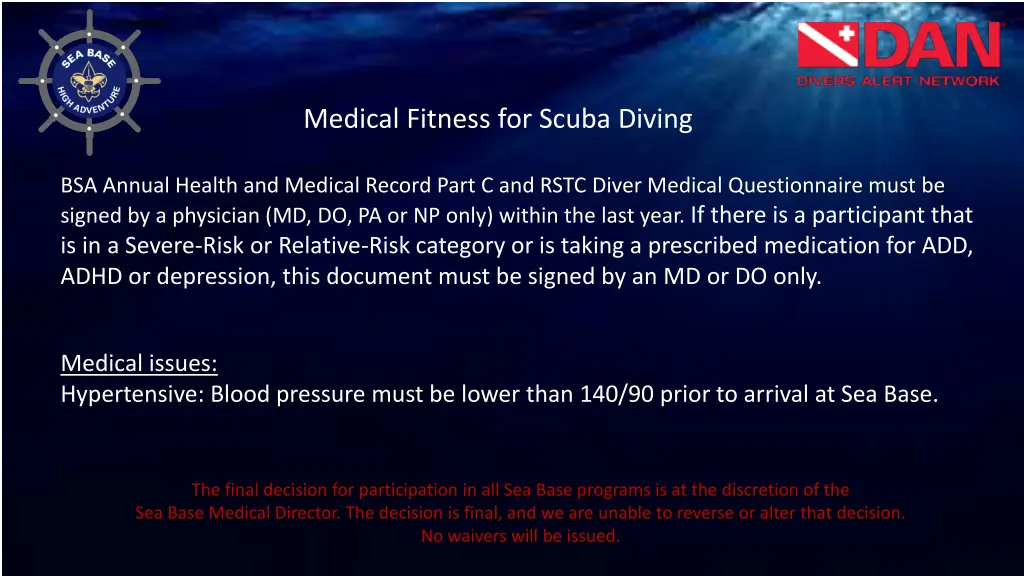 SEA BASE
HIGH ADVENTURE

DAN
DIVERS ALERT NETWORK

Medical Fitness for Scuba Diving

BSA Annual Health and Medical Record Part C and RSTC Diver Medical Questionnaire must be signed by a physician (MD, DO, PA or NP only) within the last year. If there is a participant that is in a Severe-Risk or Relative-Risk category or is taking a prescribed medication for ADD, ADHD or depression, this document must be signed by an MD or DO only.

Medical issues:
Hypertensive: Blood pressure must be lower than 140/90 prior to arrival at Sea Base.

The final decision for participation in all Sea Base programs is at the discretion of the Sea Base Medical Director. The decision is final, and we are unable to reverse or alter that decision. No waivers will be issued.